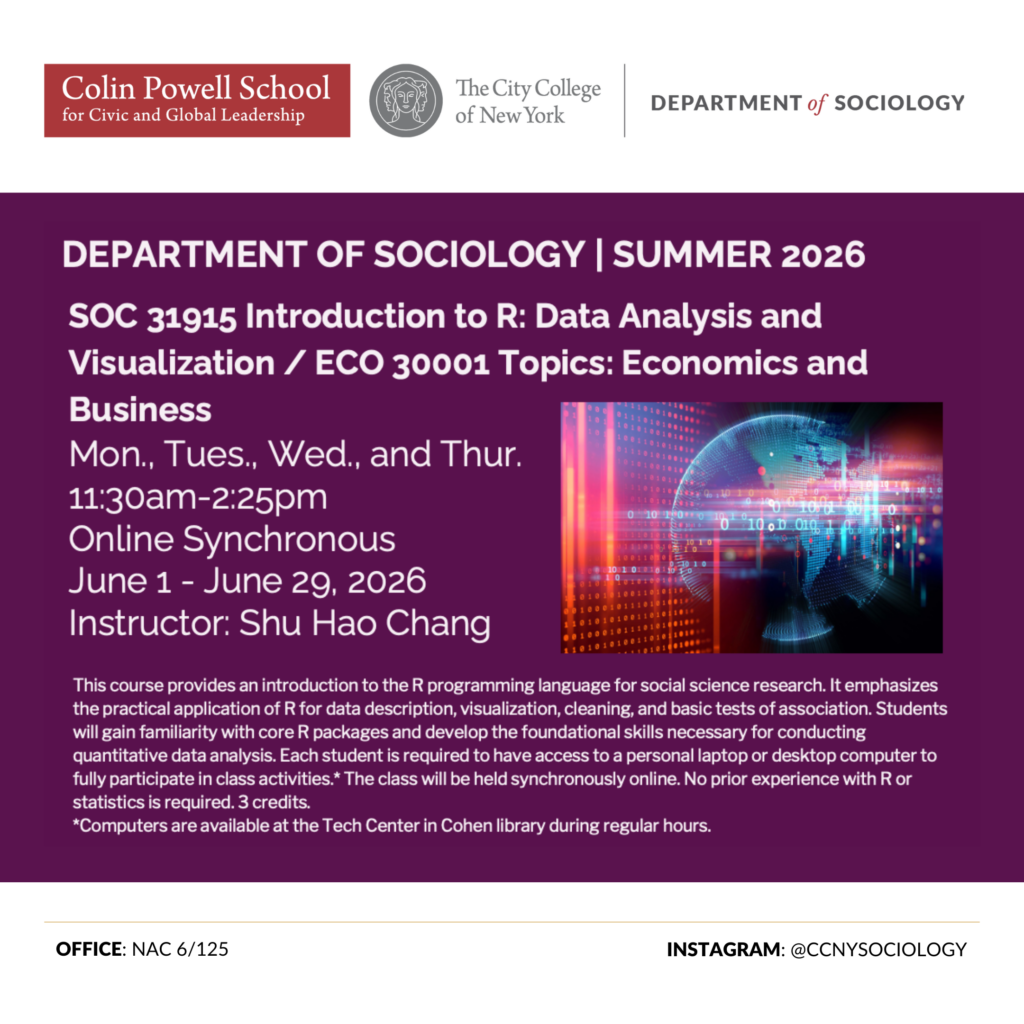 Colin Powell School
for Civic and Global Leadership

The City College of New York

DEPARTMENT of SOCIOLOGY

DEPARTMENT OF SOCIOLOGY | SUMMER 2026

SOC 31915 Introduction to R: Data Analysis and Visualization / ECO 30001 Topics: Economics and Business

Mon., Tues., Wed., and Thur.
11:30am-2:25pm
Online Synchronous
June 1 - June 29, 2026
Instructor: Shu Hao Chang

This course provides an introduction to the R programming language for social science research. It emphasizes the practical application of R for data description, visualization, cleaning, and basic tests of association. Students will gain familiarity with core R packages and develop the foundational skills necessary for conducting quantitative data analysis. Each student is required to have access to a personal laptop or desktop computer to fully participate in class activities.* The class will be held synchronously online. No prior experience with R or statistics is required. 3 credits.
*Computers are available at the Tech Center in Cohen library during regular hours.

OFFICE: NAC 6/125

INSTAGRAM: @CCNYSOCIOLOGY